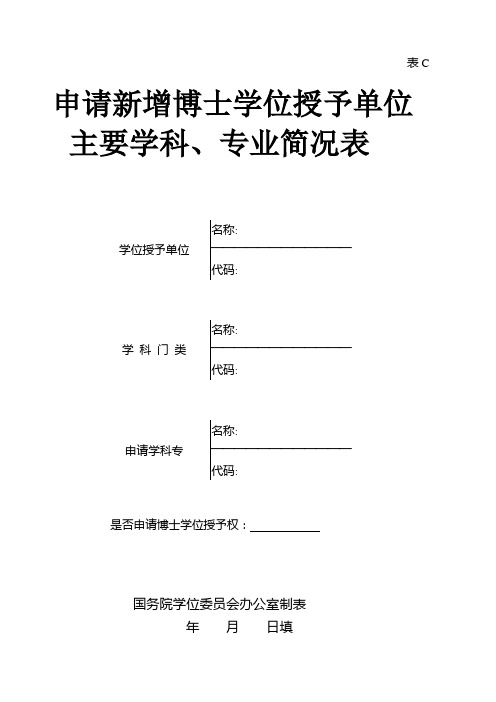 表 C

申请新增博士学位授予单位
主要学科、专业简况表

学位授予单位 名称:
代码:

学 科 门 类 名称:
代码:

申请学科专 名称:
代码:

是否申请博士学位授予权：

国务院学位委员会办公室制表
年 月 日填